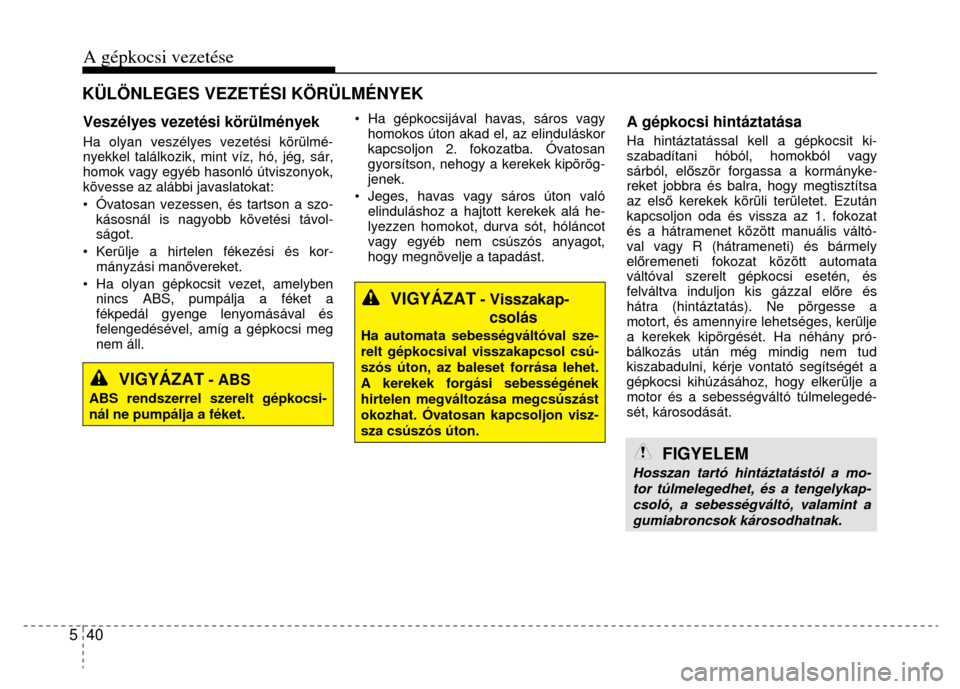 A gépkocsi vezetése

KÜLÖNLEGES VEZETÉSI KÖRÜLMÉNYEK

Veszélyes vezetési körülmények

Ha olyan veszélyes vezetési körülményekkel találkozik, mint víz, hó, jég, sár, homok vagy egyéb hasonló útviszonyok, kövesse az alábbi javaslatokat:

• Óvatosan vezessen, és tartson a szokásosnál is nagyobb követési távolságot.

• Kerülje a hirtelen fékezési és kormányzási manővereket.

• Ha olyan gépkocsit vezet, amelyben nincs ABS, pumpálja a féket a fékpedál gyenge lenyomásával és felengedésével, amíg a gépkocsi meg nem áll.

VIGYÁZAT - ABS

ABS rendszerrel szerelt gépkocsinál ne pumpálja a féket.

• Ha gépkocsijával havas, sáros vagy homokos úton akad el, az elinduláskor kapcsoljon 2. fokozatba. Óvatosan gyorsítson, nehogy a kerekek kipörögjenek.

• Jeges, havas vagy sáros úton való elinduláshoz a hajtott kerekek alá helyezzen homokot, durva sót, hóláncot vagy egyéb nem csúszós anyagot, hogy megnövelje a tapadást.

VIGYÁZAT - Visszakapcsolás

Ha automata sebességváltóval szerelt gépkocsival visszakapcsol csúszós úton, az baleset forrása lehet. A kerekek forgási sebességének hirtelen megváltozása megcsúszást okozhat. Óvatosan kapcsoljon vissza csúszós úton.

A gépkocsi hintáztatása

Ha hintáztatással kell a gépkocsit kiszabadítani hóból, homokból vagy sárból, először forgassa a kormánykereket jobbra és balra, hogy megtisztítsa az első kerekek körüli területet. Ezután kapcsoljon oda és vissza az 1. fokozat és a hátramenet között manuális váltóval vagy R (hátrameneti) és bármely előremeneti fokozat között automata váltóval szerelt gépkocsi esetén, és felváltva induljon kis gázzal előre és hátra (hintáztatás). Ne pörgesse a motort, és amennyire lehetséges, kerülje a kerekek kipörgését. Ha néhány próbálkozás után még mindig nem tud kiszabadulni, kérje vontató segítségét a gépkocsi kihúzásához, hogy elkerülje a motor és a sebességváltó túlmelegedését, károsodását.

FIGYELEM

Hosszan tartó hintáztatástól a motor túlmelegedhet, és a tengelykapcsoló, a sebességváltó, valamint a gumiabroncsok károsodhatnak.

5 40

carmanualsonline.info